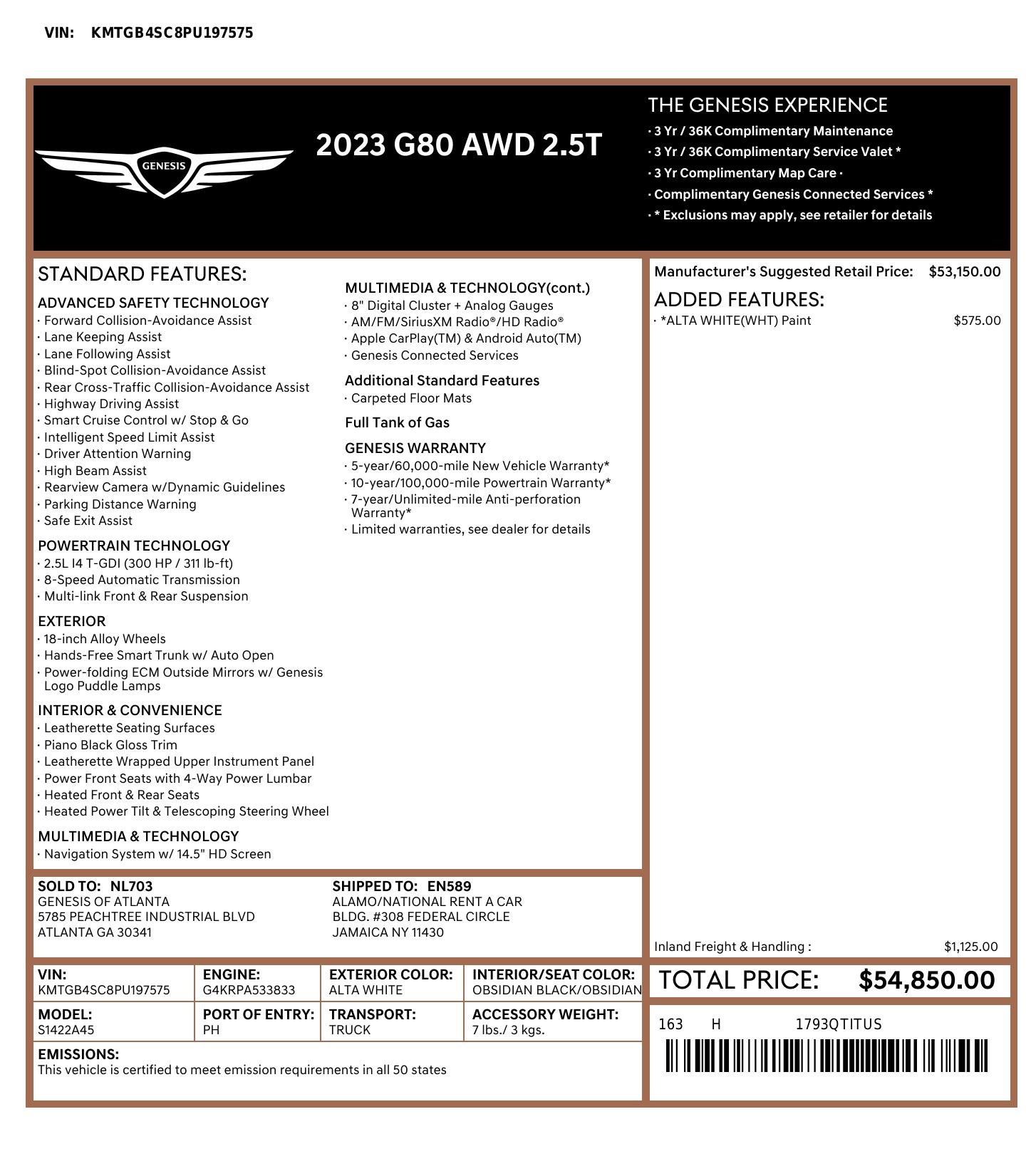 VIN: KMTGB4SC8PU197575

GENESIS

2023 G80 AWD 2.5T

THE GENESIS EXPERIENCE
· 3 Yr / 36K Complimentary Maintenance
· 3 Yr / 36K Complimentary Service Valet *
· 3 Yr Complimentary Map Care ·
· Complimentary Genesis Connected Services *
· * Exclusions may apply, see retailer for details

STANDARD FEATURES:

ADVANCED SAFETY TECHNOLOGY
· Forward Collision-Avoidance Assist
· Lane Keeping Assist
· Lane Following Assist
· Blind-Spot Collision-Avoidance Assist
· Rear Cross-Traffic Collision-Avoidance Assist
· Highway Driving Assist
· Smart Cruise Control w/ Stop & Go
· Intelligent Speed Limit Assist
· Driver Attention Warning
· High Beam Assist
· Rearview Camera w/Dynamic Guidelines
· Parking Distance Warning
· Safe Exit Assist

POWERTRAIN TECHNOLOGY
· 2.5L I4 T-GDI (300 HP / 311 lb-ft)
· 8-Speed Automatic Transmission
· Multi-link Front & Rear Suspension

EXTERIOR
· 18-inch Alloy Wheels
· Hands-Free Smart Trunk w/ Auto Open
· Power-folding ECM Outside Mirrors w/ Genesis Logo Puddle Lamps

INTERIOR & CONVENIENCE
· Leatherette Seating Surfaces
· Piano Black Gloss Trim
· Leatherette Wrapped Upper Instrument Panel
· Power Front Seats with 4-Way Power Lumbar
· Heated Front & Rear Seats
· Heated Power Tilt & Telescoping Steering Wheel

MULTIMEDIA & TECHNOLOGY
· Navigation System w/ 14.5" HD Screen

MULTIMEDIA & TECHNOLOGY(cont.)
· 8" Digital Cluster + Analog Gauges
· AM/FM/SiriusXM Radio®/HD Radio®
· Apple CarPlay(TM) & Android Auto(TM)
· Genesis Connected Services

Additional Standard Features
· Carpeted Floor Mats

Full Tank of Gas

GENESIS WARRANTY
· 5-year/60,000-mile New Vehicle Warranty*
· 10-year/100,000-mile Powertrain Warranty*
· 7-year/Unlimited-mile Anti-perforation Warranty*
· Limited warranties, see dealer for details

Manufacturer's Suggested Retail Price: $53,150.00

ADDED FEATURES:
· *ALTA WHITE(WHT) Paint $575.00

Inland Freight & Handling : $1,125.00

SOLD TO: NL703
GENESIS OF ATLANTA
5785 PEACHTREE INDUSTRIAL BLVD
ATLANTA GA 30341

SHIPPED TO: EN589
ALAMO/NATIONAL RENT A CAR
BLDG. #308 FEDERAL CIRCLE
JAMAICA NY 11430

| VIN: KMTGB4SC8PU197575 | ENGINE: G4KRPA533833 | EXTERIOR COLOR: ALTA WHITE | INTERIOR/SEAT COLOR: OBSIDIAN BLACK/OBSIDIAN |
|---|---|---|---|
| MODEL: S1422A45 | PORT OF ENTRY: PH | TRANSPORT: TRUCK | ACCESSORY WEIGHT: 7 lbs./ 3 kgs. |

EMISSIONS:
This vehicle is certified to meet emission requirements in all 50 states

TOTAL PRICE: $54,850.00

163 H 1793QTITUS